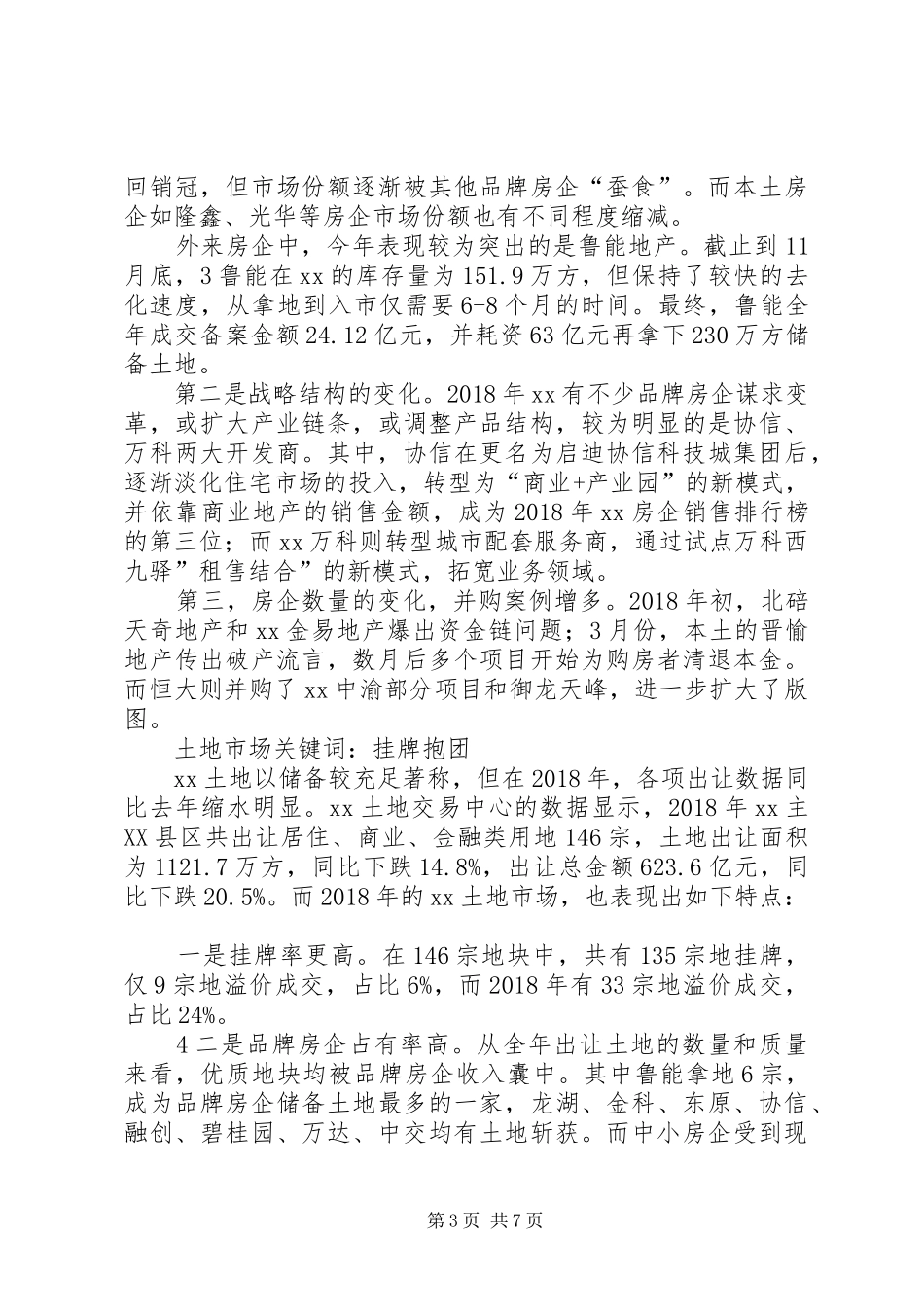 回销冠，但市场份额逐渐被其他品牌房企“蚕食”。而本土房企如隆鑫、光华等房企市场份额也有不同程度缩减。

外来房企中，今年表现较为突出的是鲁能地产。截止到11月底，3鲁能在xx的库存量为151.9万方，但保持了较快的去化速度，从拿地到入市仅需要6-8个月的时间。最终，鲁能全年成交备案金额24.12亿元，并耗资63亿元再拿下230万方储备土地。

第二是战略结构的变化。2018年xx有不少品牌房企谋求变革，或扩大产业链条，或调整产品结构，较为明显的是协信、万科两大开发商。其中，协信在更名为启迪协信科技城集团后，逐渐淡化住宅市场的投入，转型为“商业+产业园”的新模式，并依靠商业地产的销售金额，成为2018年xx房企销售排行榜的第三位；而xx万科则转型城市配套服务商，通过试点万科西九驿”租售结合”的新模式，拓宽业务领域。

第三，房企数量的变化，并购案例增多。2018年初，北碚天奇地产和xx金易地产爆出资金链问题；3月份，本土的晋愉地产传出破产流言，数月后多个项目开始为购房者清退本金。而恒大则并购了xx中渝部分项目和御龙天峰，进一步扩大了版图。

土地市场关键词：挂牌抱团

xx土地以储备较充足著称，但在2018年，各项出让数据同比去年缩水明显。xx土地交易中心的数据显示，2018年xx主XX县区共出让居住、商业、金融类用地146宗，土地出让面积为1121.7万方，同比下跌14.8%，出让总金额623.6亿元，同比下跌20.5%。而2018年的xx土地市场，也表现出如下特点：

一是挂牌率更高。在146宗地块中，共有135宗地挂牌，仅9宗地溢价成交，占比6%，而2018年有33宗地溢价成交，占比24%。

4二是品牌房企占有率高。从全年出让土地的数量和质量来看，优质地块均被品牌房企收入囊中。其中鲁能拿地6宗，成为品牌房企储备土地最多的一家，龙湖、金科、东原、协信、融创、碧桂园、万达、中交均有土地斩获。而中小房企受到现

第3页 共7页